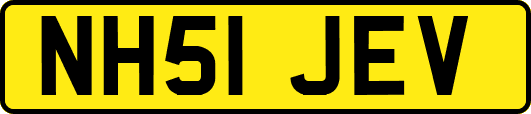 NH51 JEV